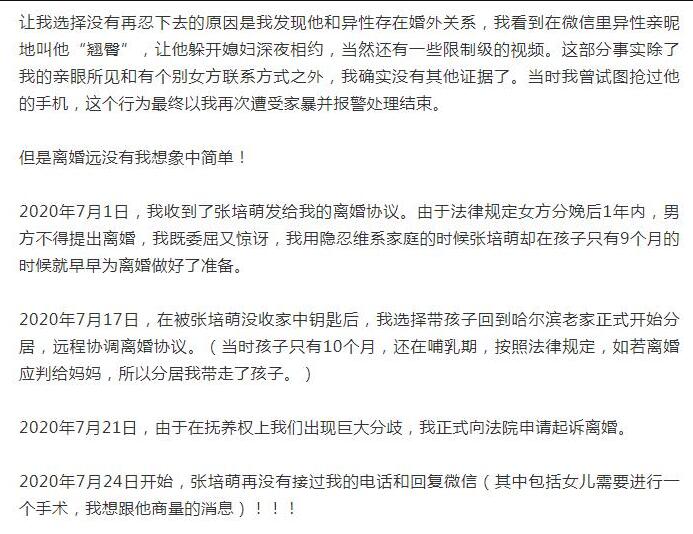 让我选择没有再忍下去的原因是我发现他和异性存在婚外关系，我看到在微信里异性亲昵地叫他“翘臀”，让他躲开媳妇深夜相约，当然还有一些限制级的视频。这部分事实除了我的亲眼所见和有个别女方联系方式之外，我确实没有其他证据了。当时我曾试图抢过他的手机，这个行为最终以我再次遭受家暴并报警处理结束。

但是离婚远没有我想象中简单！

2020年7月1日，我收到了张培萌发给我的离婚协议。由于法律规定女方分娩后1年内，男方不得提出离婚，我既委屈又惊讶，我用隐忍维系家庭的时候张培萌却在孩子只有9个月的时候就早早为离婚做好了准备。

2020年7月17日，在被张培萌没收家中钥匙后，我选择带孩子回到哈尔滨老家正式开始分居，远程协调离婚协议。（当时孩子只有10个月，还在哺乳期，按照法律规定，如若离婚应判给妈妈，所以分居我带走了孩子。）

2020年7月21日，由于在抚养权上我们出现巨大分歧，我正式向法院申请起诉离婚。

2020年7月24日开始，张培萌再没有接过我的电话和回复微信（其中包括女儿需要进行一个手术，我想跟他商量的消息）！！！